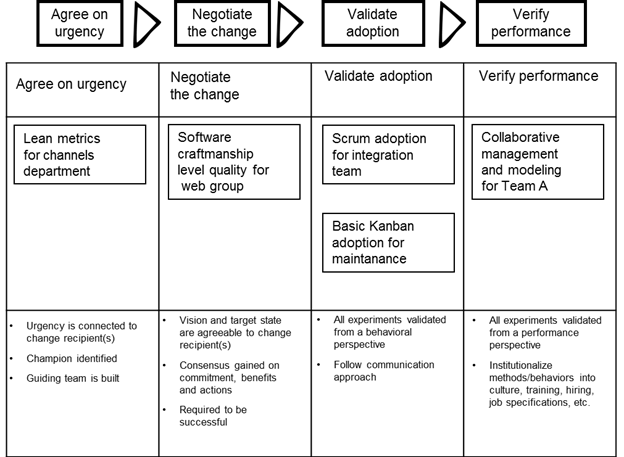 Agree on urgency

Negotiate the change

Validate adoption

Verify performance

| Agree on urgency | Negotiate the change | Validate adoption | Verify performance |
|---|---|---|---|
| Lean metrics for channels department | Software craftmanship level quality for web group | Scrum adoption for integration team<br><br>Basic Kanban adoption for maintanance | Collaborative management and modeling for Team A |
| • Urgency is connected to change recipient(s)<br>• Champion identified<br>• Guiding team is built | • Vision and target state are agreeable to change recipient(s)<br>• Consensus gained on commitment, benefits and actions<br>• Required to be successful | • All experiments validated from a behavioral perspective<br>• Follow communication approach | • All experiments validated from a performance perspective<br>• Institutionalize methods/behaviors into culture, training, hiring, job specifications, etc. |